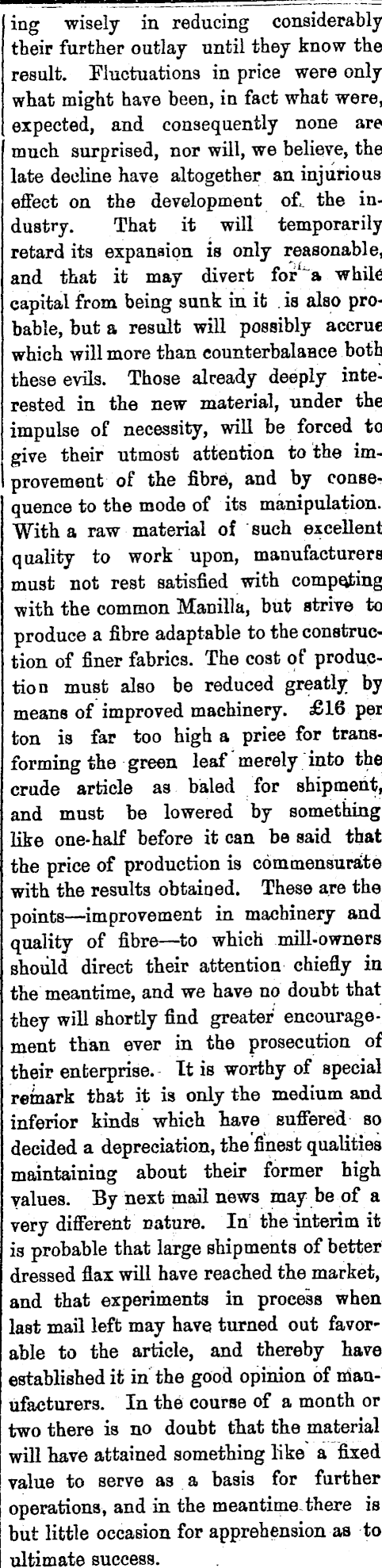 ing wisely in reducing considerably their further outlay until they know the result. Fluctuations in price were only what might have been, in fact what were, expected, and consequently none are much surprised, nor will, we believe, the late decline have altogether an injurious effect on the development of the industry. That it will temporarily retard its expansion is only reasonable, and that it may divert for a while capital from being sunk in it is also probable, but a result will possibly accrue which will more than counterbalance both these evils. Those already deeply interested in the new material, under the impulse of necessity, will be forced to give their utmost attention to the improvement of the fibre, and by consequence to the mode of its manipulation. With a raw material of such excellent quality to work upon, manufacturers must not rest satisfied with competing with the common Manilla, but strive to produce a fibre adaptable to the construction of finer fabrics. The cost of production must also be reduced greatly by means of improved machinery. £16 per ton is far too high a price for transforming the green leaf merely into the crude article as baled for shipment, and must be lowered by something like one-half before it can be said that the price of production is commensurate with the results obtained. These are the points—improvement in machinery and quality of fibre—to which mill-owners should direct their attention chiefly in the meantime, and we have no doubt that they will shortly find greater encouragement than ever in the prosecution of their enterprise. It is worthy of special remark that it is only the medium and inferior kinds which have suffered so decided a depreciation, the finest qualities maintaining about their former high values. By next mail news may be of a very different nature. In the interim it is probable that large shipments of better dressed flax will have reached the market, and that experiments in process when last mail left may have turned out favorable to the article, and thereby have established it in the good opinion of manufacturers. In the course of a month or two there is no doubt that the material will have attained something like a fixed value to serve as a basis for further operations, and in the meantime there is but little occasion for apprehension as to ultimate success.